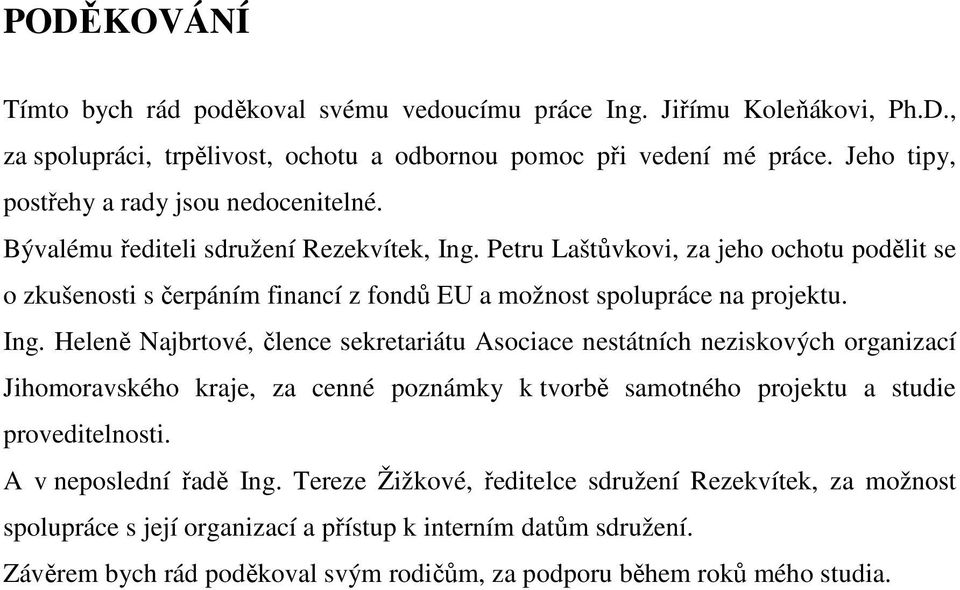 PODĚKOVÁNÍ

Tímto bych rád poděkoval svému vedoucímu práce Ing. Jiřímu Koleňákovi, Ph.D., za spolupráci, trpělivost, ochotu a odbornou pomoc při vedení mé práce. Jeho tipy, postřehy a rady jsou nedocenitelné.

Bývalému řediteli sdružení Rezekvítek, Ing. Petru Laštůvkovi, za jeho ochotu podělit se o zkušenosti s čerpáním financí z fondů EU a možnost spolupráce na projektu.

Ing. Heleně Najbrtové, člence sekretariátu Asociace nestátních neziskových organizací Jihomoravského kraje, za cenné poznámky k tvorbě samotného projektu a studie proveditelnosti.

A v neposlední řadě Ing. Tereze Žižkové, ředitelce sdružení Rezekvítek, za možnost spolupráce s její organizací a přístup k interním datům sdružení.

Závěrem bych rád poděkoval svým rodičům, za podporu během roků mého studia.